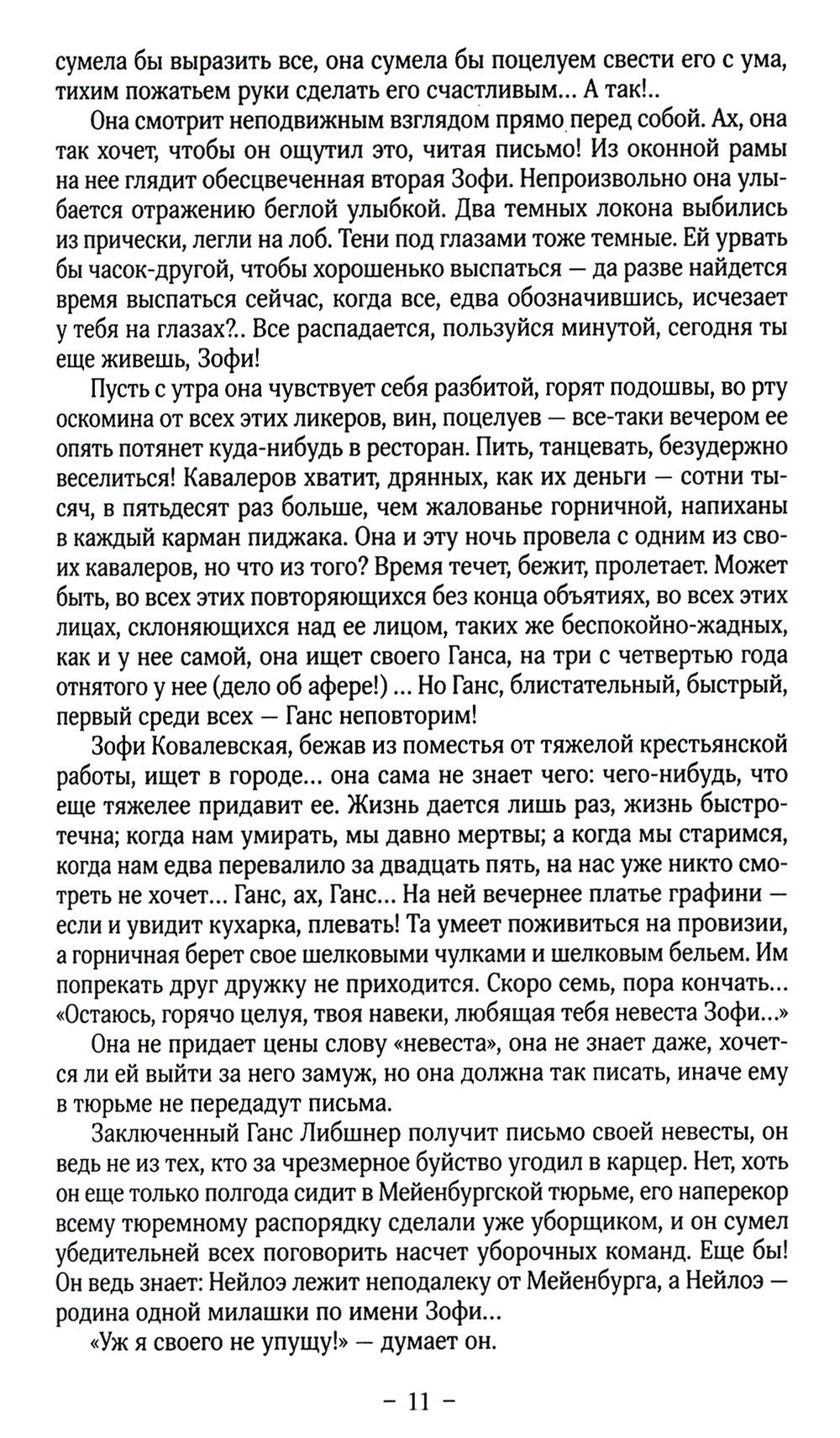 сумела бы выразить все, она сумела бы поцелуем свести его с ума, тихим пожатьем руки сделать его счастливым... А так!..

Она смотрит неподвижным взглядом прямо перед собой. Ах, она так хочет, чтобы он ощутил это, читая письмо! Из оконной рамы на нее глядит обесцвеченная вторая Зофи. Непроизвольно она улыбается отражению беглой улыбкой. Два темных локона выбились из прически, легли на лоб. Тени под глазами тоже темные. Ей урвать бы часок-другой, чтобы хорошенько выспаться — да разве найдется время выспаться сейчас, когда все, едва обозначившись, исчезает у тебя на глазах?.. Все распадается, пользуйся минутой, сегодня ты еще живешь, Зофи!

Пусть с утра она чувствует себя разбитой, горят подошвы, во рту оскомина от всех этих ликеров, вин, поцелуев — все-таки вечером ее опять потянет куда-нибудь в ресторан. Пить, танцевать, безудержно веселиться! Кавалеров хватит, дрянных, как их деньги — сотни тысяч, в пятьдесят раз больше, чем жалованье горничной, напиханы в каждый карман пиджака. Она и эту ночь провела с одним из своих кавалеров, но что из того? Время течет, бежит, пролетает. Может быть, во всех этих повторяющихся без конца объятиях, во всех этих лицах, склоняющихся над ее лицом, таких же беспокойно-жадных, как и у нее самой, она ищет своего Ганса, на три с четвертью года отнятого у нее (дело об афере!) ... Но Ганс, блистательный, быстрый, первый среди всех — Ганс неповторим!

Зофи Ковалевская, бежав из поместья от тяжелой крестьянской работы, ищет в городе... она сама не знает чего: чего-нибудь, что еще тяжелее придавит ее. Жизнь дается лишь раз, жизнь быстротечна; когда нам умирать, мы давно мертвы; а когда мы старимся, когда нам едва перевалило за двадцать пять, на нас уже никто смотреть не хочет... Ганс, ах, Ганс... На ней вечернее платье графини — если и увидит кухарка, плевать! Та умеет поживиться на провизии, а горничная берет свое шелковыми чулками и шелковым бельем. Им попрекать друг дружку не приходится. Скоро семь, пора кончать... «Остаюсь, горячо целуя, твоя навеки, любящая тебя невеста Зофи...»

Она не придает цены слову «невеста», она не знает даже, хочется ли ей выйти за него замуж, но она должна так писать, иначе ему в тюрьме не передадут письма.

Заключенный Ганс Либшнер получит письмо своей невесты, он ведь не из тех, кто за чрезмерное буйство угодил в карцер. Нет, хоть он еще только полгода сидит в Мейенбургской тюрьме, его наперекор всему тюремному распорядку сделали уже уборщиком, и он сумел убедительней всех поговорить насчет уборочных команд. Еще бы! Он ведь знает: Нейлоэ лежит неподалеку от Мейенбурга, а Нейлоэ — родина одной милашки по имени Зофи...

«Уж я своего не упущу!» — думает он.

– 11 –